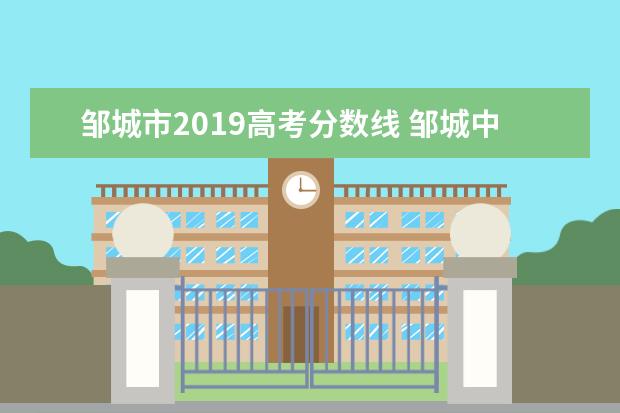 邹城市2019高考分数线 邹城中